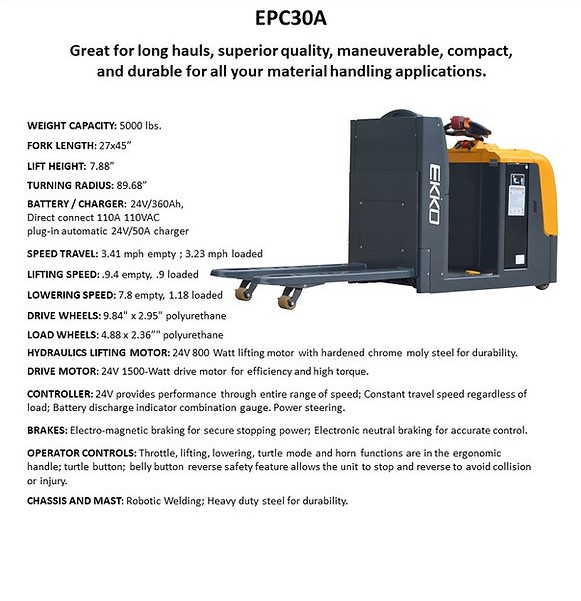 EPC30A

Great for long hauls, superior quality, maneuverable, compact, and durable for all your material handling applications.

WEIGHT CAPACITY: 5000 lbs.

FORK LENGTH: 27x45"

LIFT HEIGHT: 7.88"

TURNING RADIUS: 89.68"

BATTERY / CHARGER: 24V/360Ah, Direct connect 110A 110VAC plug-in automatic 24V/50A charger

SPEED TRAVEL: 3.41 mph empty ; 3.23 mph loaded

LIFTING SPEED: .9.4 empty, .9 loaded

LOWERING SPEED: 7.8 empty, 1.18 loaded

DRIVE WHEELS: 9.84" x 2.95" polyurethane

LOAD WHEELS: 4.88 x 2.36"" polyurethane

HYDRAULICS LIFTING MOTOR: 24V 800 Watt lifting motor with hardened chrome moly steel for durability.

DRIVE MOTOR: 24V 1500-Watt drive motor for efficiency and high torque.

CONTROLLER: 24V provides performance through entire range of speed; Constant travel speed regardless of load; Battery discharge indicator combination gauge. Power steering.

BRAKES: Electro-magnetic braking for secure stopping power; Electronic neutral braking for accurate control.

OPERATOR CONTROLS: Throttle, lifting, lowering, turtle mode and horn functions are in the ergonomic handle; turtle button; belly button reverse safety feature allows the unit to stop and reverse to avoid collision or injury.

CHASSIS AND MAST: Robotic Welding; Heavy duty steel for durability.

EKKO